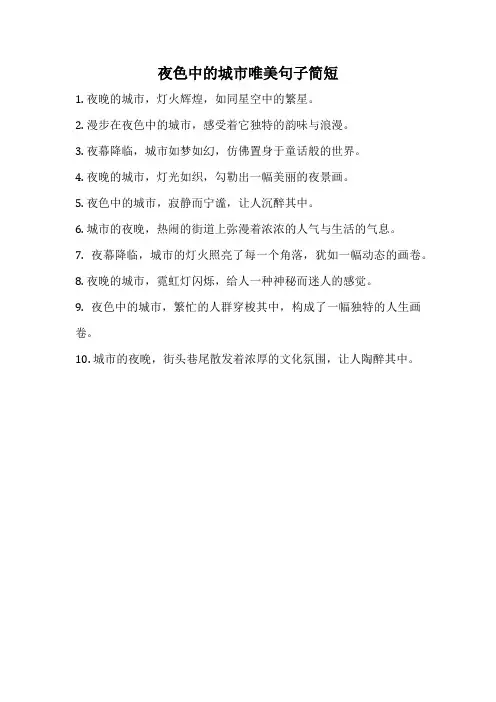 夜色中的城市唯美句子简短

1. 夜晚的城市，灯火辉煌，如同星空中的繁星。

2. 漫步在夜色中的城市，感受着它独特的韵味与浪漫。

3. 夜幕降临，城市如梦如幻，仿佛置身于童话般的世界。

4. 夜晚的城市，灯光如织，勾勒出一幅美丽的夜景画。

5. 夜色中的城市，寂静而宁谧，让人沉醉其中。

6. 城市的夜晚，热闹的街道上弥漫着浓浓的人气与生活的气息。

7. 夜幕降临，城市的灯火照亮了每一个角落，犹如一幅动态的画卷。

8. 夜晚的城市，霓虹灯闪烁，给人一种神秘而迷人的感觉。

9. 夜色中的城市，繁忙的人群穿梭其中，构成了一幅独特的人生画卷。

10. 城市的夜晚，街头巷尾散发着浓厚的文化氛围，让人陶醉其中。